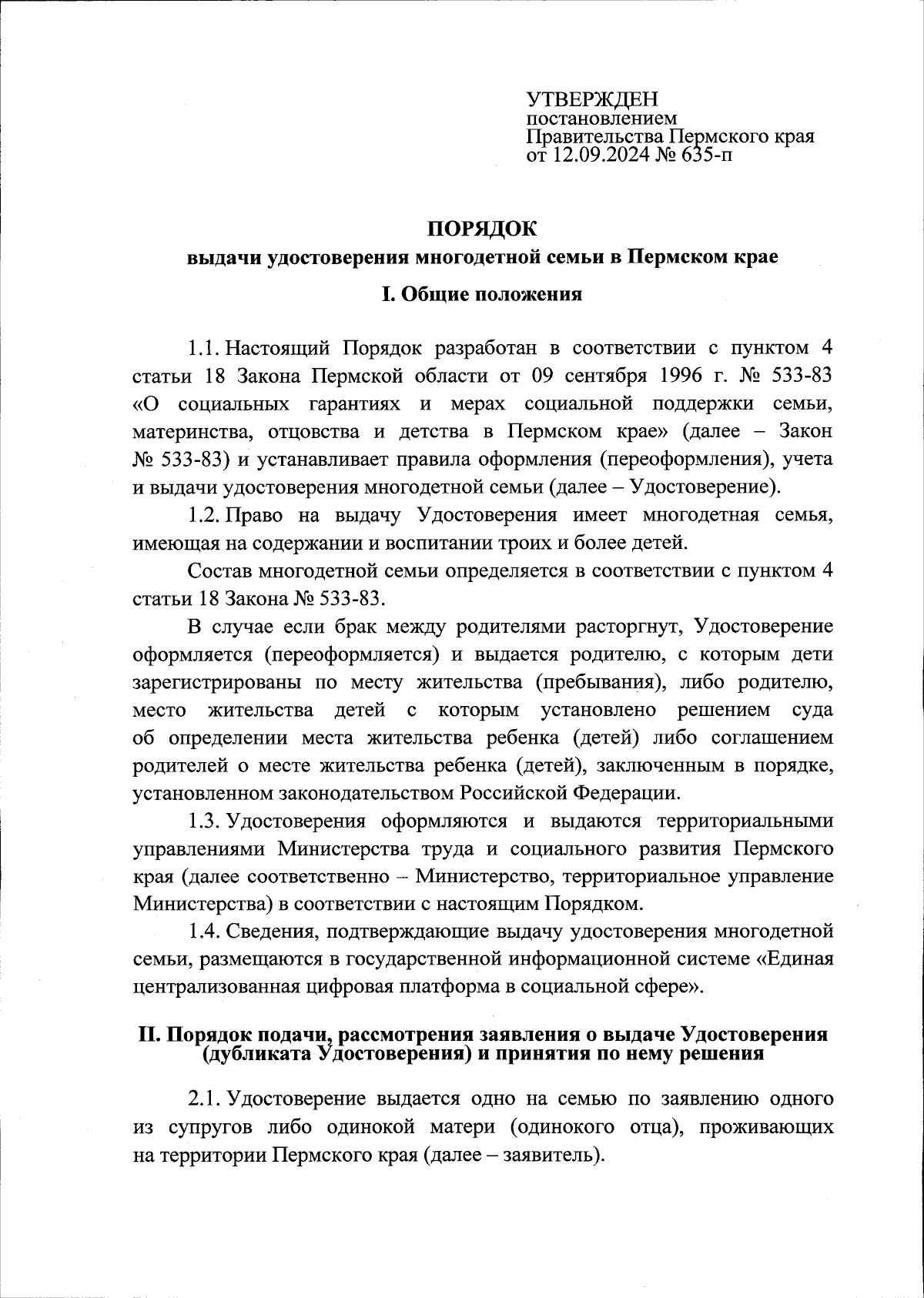 УТВЕРЖДЕН
постановлением
Правительства Пермского края
от 12.09.2024 № 635-п

ПОРЯДОК
выдачи удостоверения многодетной семьи в Пермском крае

I. Общие положения

1.1. Настоящий Порядок разработан в соответствии с пунктом 4 статьи 18 Закона Пермской области от 09 сентября 1996 г. № 533-83 «О социальных гарантиях и мерах социальной поддержки семьи, материнства, отцовства и детства в Пермском крае» (далее – Закон № 533-83) и устанавливает правила оформления (переоформления), учета и выдачи удостоверения многодетной семьи (далее – Удостоверение).

1.2. Право на выдачу Удостоверения имеет многодетная семья, имеющая на содержании и воспитании троих и более детей.

Состав многодетной семьи определяется в соответствии с пунктом 4 статьи 18 Закона № 533-83.

В случае если брак между родителями расторгнут, Удостоверение оформляется (переоформляется) и выдается родителю, с которым дети зарегистрированы по месту жительства (пребывания), либо родителю, место жительства детей с которым установлено решением суда об определении места жительства ребенка (детей) либо соглашением родителей о месте жительства ребенка (детей), заключенным в порядке, установленном законодательством Российской Федерации.

1.3. Удостоверения оформляются и выдаются территориальными управлениями Министерства труда и социального развития Пермского края (далее соответственно – Министерство, территориальное управление Министерства) в соответствии с настоящим Порядком.

1.4. Сведения, подтверждающие выдачу удостоверения многодетной семьи, размещаются в государственной информационной системе «Единая централизованная цифровая платформа в социальной сфере».

II. Порядок подачи, рассмотрения заявления о выдаче Удостоверения (дубликата Удостоверения) и принятия по нему решения

2.1. Удостоверение выдается одно на семью по заявлению одного из супругов либо одинокой матери (одинокого отца), проживающих на территории Пермского края (далее – заявитель).